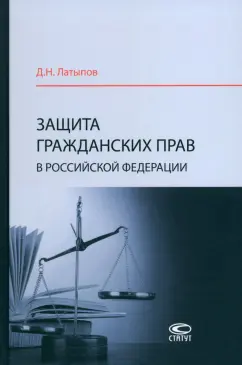 Д.Н. Латыпов

ЗАЩИТА ГРАЖДАНСКИХ ПРАВ
В РОССИЙСКОЙ ФЕДЕРАЦИИ

СТАТУТ